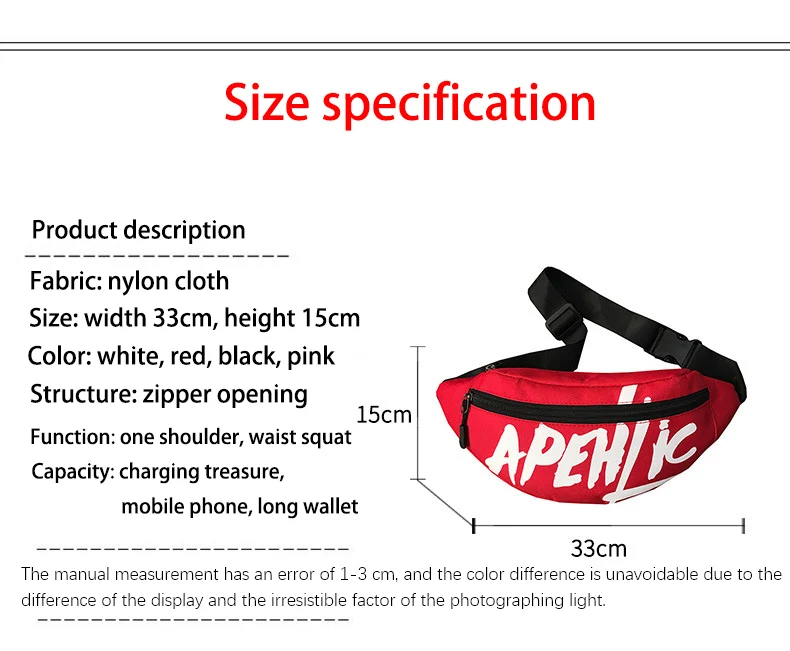 Size specification

Product description

Fabric: nylon cloth

Size: width 33cm, height 15cm

Color: white, red, black, pink

Structure: zipper opening

Function: one shoulder, waist squat

Capacity: charging treasure, mobile phone, long wallet

15cm

APEHLIC

33cm

The manual measurement has an error of 1-3 cm, and the color difference is unavoidable due to the difference of the display and the irresistible factor of the photographing light.